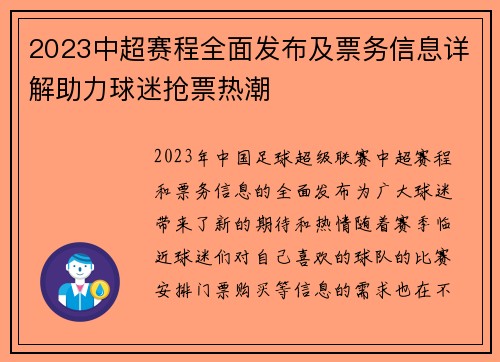 2023中超赛程全面发布及票务信息详解助力球迷抢票热潮

2023年中国足球超级联赛中超赛程和票务信息的全面发布为广大球迷带来了新的期待和热情随着赛季临近球迷们对自己喜欢的球队的比赛安排门票购买等信息的需求也在不